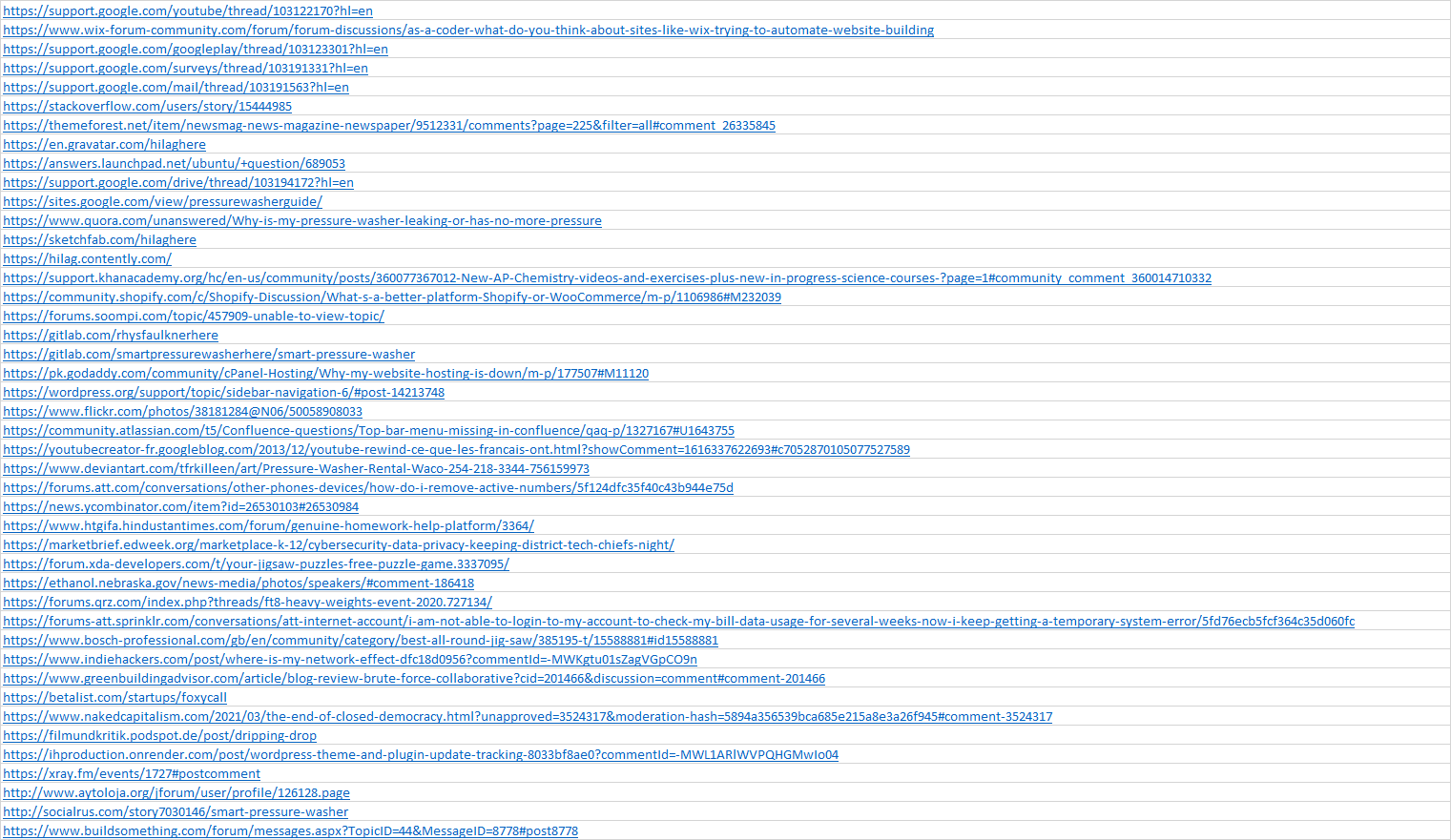 https://support.google.com/youtube/thread/103122170?hl=en
https://www.wix-forum-community.com/forum/forum-discussions/as-a-coder-what-do-you-think-about-sites-like-wix-trying-to-automate-website-building
https://support.google.com/googleplay/thread/103123301?hl=en
https://support.google.com/surveys/thread/103191331?hl=en
https://support.google.com/mail/thread/103191563?hl=en
https://stackoverflow.com/users/story/15444985
https://themeforest.net/item/newsmag-news-magazine-newspaper/9512331/comments?page=225&filter=all#comment_26335845
https://en.gravatar.com/hilaghere
https://answers.launchpad.net/ubuntu/+question/689053
https://support.google.com/drive/thread/103194172?hl=en
https://sites.google.com/view/pressurewasherguide/
https://www.quora.com/unanswered/Why-is-my-pressure-washer-leaking-or-has-no-more-pressure
https://sketchfab.com/hilaghere
https://hilag.contently.com/
https://support.khanacademy.org/hc/en-us/community/posts/360077367012-New-AP-Chemistry-videos-and-exercises-plus-new-in-progress-science-courses-?page=1#community_comment_360014710332
https://community.shopify.com/c/Shopify-Discussion/What-s-a-better-platform-Shopify-or-WooCommerce/m-p/1106986#M232039
https://forums.soompi.com/topic/457909-unable-to-view-topic/
https://gitlab.com/rhysfaulknerhere
https://gitlab.com/smartpressurewasherhere/smart-pressure-washer
https://pk.godaddy.com/community/cPanel-Hosting/Why-my-website-hosting-is-down/m-p/177507#M11120
https://wordpress.org/support/topic/sidebar-navigation-6/#post-14213748
https://www.flickr.com/photos/38181284@N06/50058908033
https://community.atlassian.com/t5/Confluence-questions/Top-bar-menu-missing-in-confluence/qaq-p/1327167#U1643755
https://youtubecreator-fr.googleblog.com/2013/12/youtube-rewind-ce-que-les-francais-ont.html?showComment=1616337622693#c7052870105077527589
https://www.deviantart.com/tfrkilleen/art/Pressure-Washer-Rental-Waco-254-218-3344-756159973
https://forums.att.com/conversations/other-phones-devices/how-do-i-remove-active-numbers/5f124dfc35f40c43b944e75d
https://news.ycombinator.com/item?id=26530103#26530984
https://www.htgifa.hindustantimes.com/forum/genuine-homework-help-platform/3364/
https://marketbrief.edweek.org/marketplace-k-12/cybersecurity-data-privacy-keeping-district-tech-chiefs-night/
https://forum.xda-developers.com/t/your-jigsaw-puzzles-free-puzzle-game.3337095/
https://ethanol.nebraska.gov/news-media/photos/speakers/#comment-186418
https://forums.qrz.com/index.php?threads/ft8-heavy-weights-event-2020.727134/
https://forums-att.sprinklr.com/conversations/att-internet-account/i-am-not-able-to-login-to-my-account-to-check-my-bill-data-usage-for-several-weeks-now-i-keep-getting-a-temporary-system-error/5fd76ecb5fcf364c35d060fc
https://www.bosch-professional.com/gb/en/community/category/best-all-round-jig-saw/385195-t/15588881#id15588881
https://www.indiehackers.com/post/where-is-my-network-effect-dfc18d0956?commentId=-MWKgtu01sZagVGpCO9n
https://www.greenbuildingadvisor.com/article/blog-review-brute-force-collaborative?cid=201466&discussion=comment#comment-201466
https://betalist.com/startups/foxycall
https://www.nakedcapitalism.com/2021/03/the-end-of-closed-democracy.html?unapproved=3524317&moderation-hash=5894a356539bca685e215a8e3a26f945#comment-3524317
https://filmundkritik.podspot.de/post/dripping-drop
https://ihproduction.onrender.com/post/wordpress-theme-and-plugin-update-tracking-8033bf8ae0?commentId=-MWL1ARlWVPQHGMwIo04
https://xray.fm/events/1727#postcomment
http://www.aytoloja.org/jforum/user/profile/126128.page
http://socialrus.com/story7030146/smart-pressure-washer
https://www.buildsomething.com/forum/messages.aspx?TopicID=44&MessageID=8778#post8778